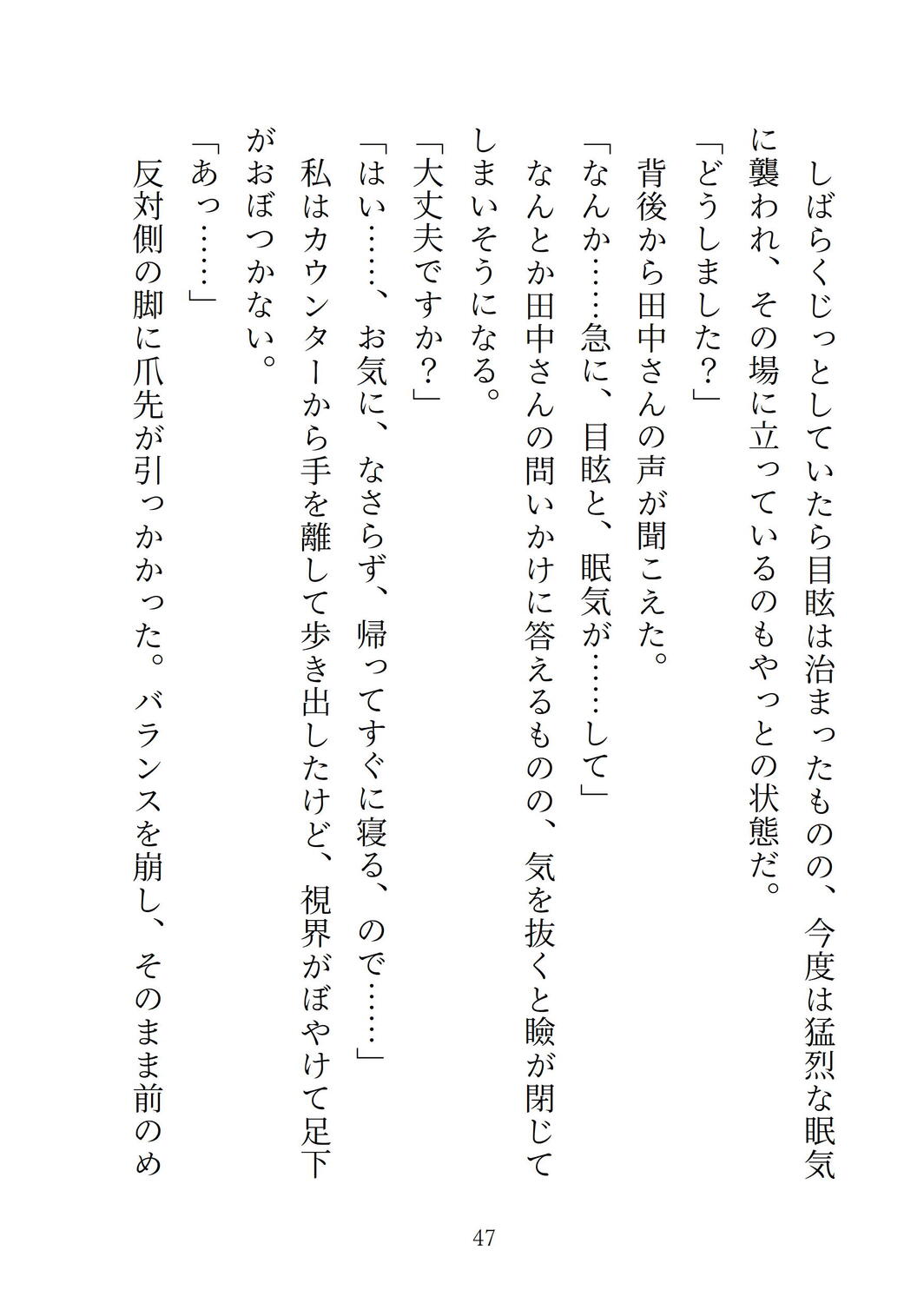 しばらくじっとしていたら目眩は治まったものの、今度は猛烈な眠気に襲われ、その場に立っているのもやっとの状態だ。

「どうしました？」

背後から田中さんの声が聞こえた。

「なんか……急に、目眩と、眠気が……して」

なんとか田中さんの問いかけに答えるものの、気を抜くと瞼が閉じてしまいそうになる。

「大丈夫ですか？」

「はい……、お気に、なさらず、帰ってすぐに寝る、ので……」

私はカウンターから手を離して歩き出したけど、視界がぼやけて足下がおぼつかない。

「あっ……」

反対側の脚に爪先が引っかかった。バランスを崩し、そのまま前のめ

47